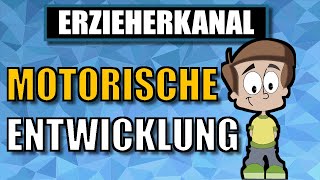 ERZIEHERKANAL

MOTORISCHE
ENTWICKLUNG